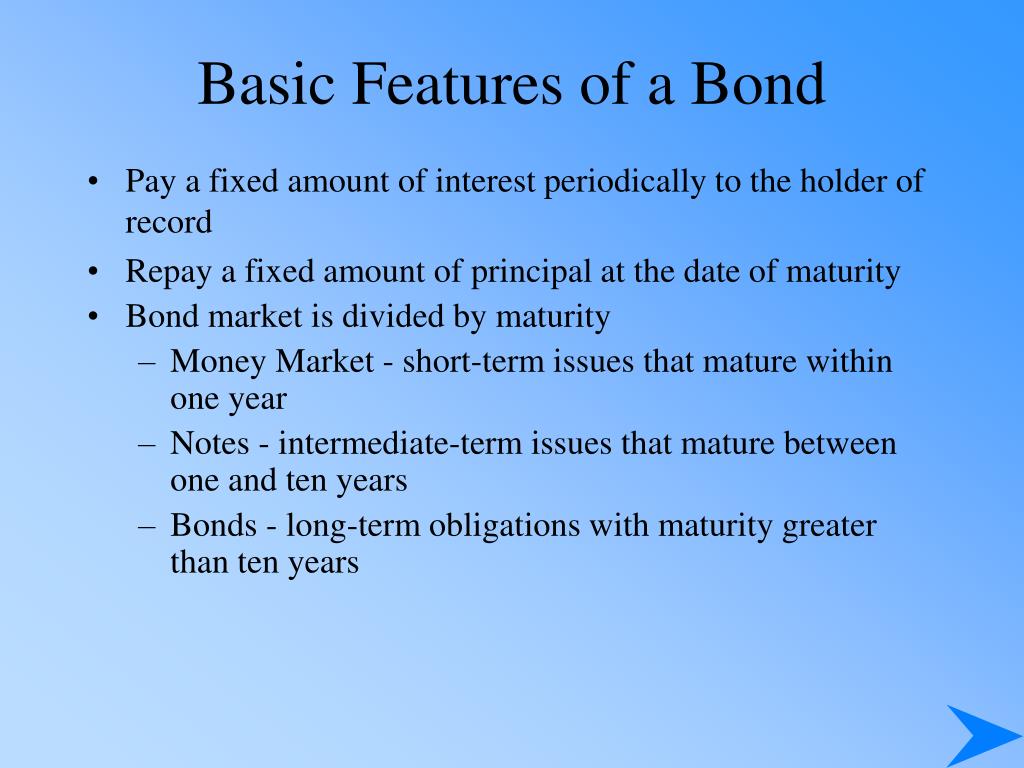 Basic Features of a Bond

• Pay a fixed amount of interest periodically to the holder of record
• Repay a fixed amount of principal at the date of maturity
• Bond market is divided by maturity
  – Money Market - short-term issues that mature within one year
  – Notes - intermediate-term issues that mature between one and ten years
  – Bonds - long-term obligations with maturity greater than ten years